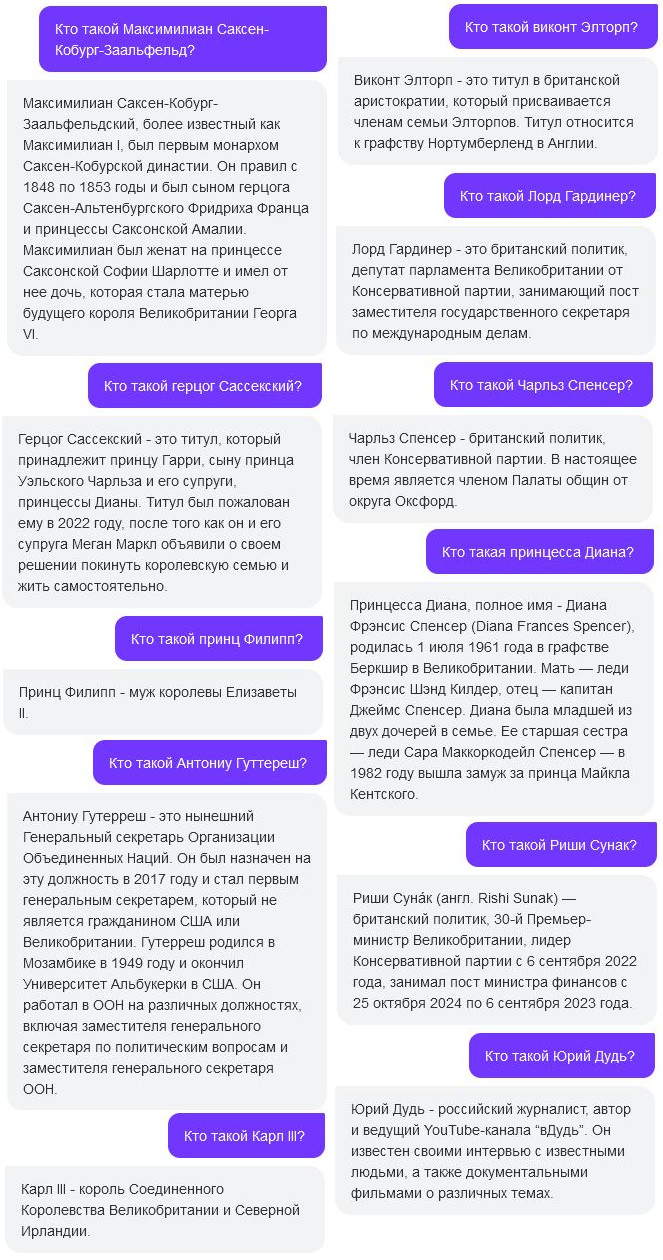 Кто такой Максимилиан Саксен-Кобург-Заальфельд?

Максимилиан Саксен-Кобург-Заальфельдский, более известный как Максимилиан I, был первым монархом Саксен-Кобурской династии. Он правил с 1848 по 1853 годы и был сыном герцога Саксен-Альтенбургского Фридриха Франца и принцессы Саксонской Амалии. Максимилиан был женат на принцессе Саксонской Софии Шарлотте и имел от нее дочь, которая стала матерью будущего короля Великобритании Георга VI.

Кто такой герцог Сассекский?

Герцог Сассекский - это титул, который принадлежит принцу Гарри, сыну принца Уэльского Чарльза и его супруги, принцессы Дианы. Титул был пожалован ему в 2022 году, после того как он и его супруга Меган Маркл объявили о своем решении покинуть королевскую семью и жить самостоятельно.

Кто такой принц Филипп?

Принц Филипп - муж королевы Елизаветы II.

Кто такой Антониу Гуттереш?

Антониу Гутерреш - это нынешний Генеральный секретарь Организации Объединенных Наций. Он был назначен на эту должность в 2017 году и стал первым генеральным секретарем, который не является гражданином США или Великобритании. Гутерреш родился в Мозамбике в 1949 году и окончил Университет Альбукерки в США. Он работал в ООН на различных должностях, включая заместителя генерального секретаря по политическим вопросам и заместителя генерального секретаря ООН.

Кто такой Карл III?

Карл III - король Соединенного Королевства Великобритании и Северной Ирландии.

Кто такой виконт Элторп?

Виконт Элторп - это титул в британской аристократии, который присваивается членам семьи Элторпов. Титул относится к графству Нортумберленд в Англии.

Кто такой Лорд Гардинер?

Лорд Гардинер - это британский политик, депутат парламента Великобритании от Консервативной партии, занимающий пост заместителя государственного секретаря по международным делам.

Кто такой Чарльз Спенсер?

Чарльз Спенсер - британский политик, член Консервативной партии. В настоящее время является членом Палаты общин от округа Оксфорд.

Кто такая принцесса Диана?

Принцесса Диана, полное имя - Диана Фрэнсис Спенсер (Diana Frances Spencer), родилась 1 июля 1961 года в графстве Беркшир в Великобритании. Мать — леди Фрэнсис Шэнд Килдер, отец — капитан Джеймс Спенсер. Диана была младшей из двух дочерей в семье. Ее старшая сестра — леди Сара Маккоркодейл Спенсер — в 1982 году вышла замуж за принца Майкла Кентского.

Кто такой Риши Сунак?

Риши Суна́к (англ. Rishi Sunak) — британский политик, 30-й Премьер-министр Великобритании, лидер Консервативной партии с 6 сентября 2022 года, занимал пост министра финансов с 25 октября 2024 по 6 сентября 2023 года.

Кто такой Юрий Дудь?

Юрий Дудь - российский журналист, автор и ведущий YouTube-канала "вДудь". Он известен своими интервью с известными людьми, а также документальными фильмами о различных темах.